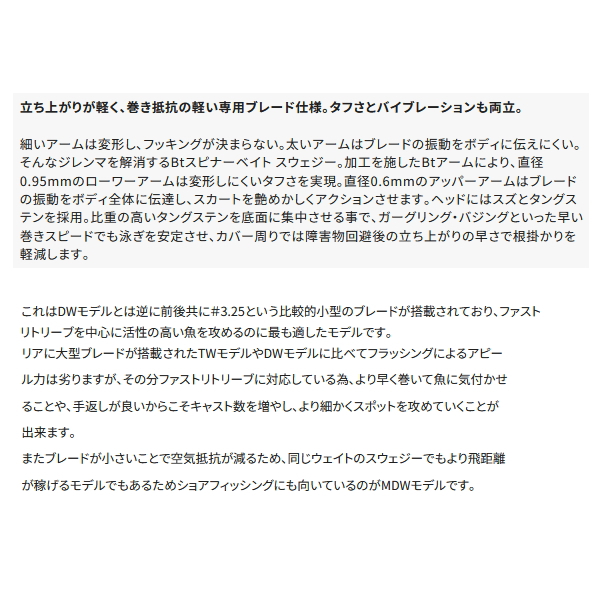 立ち上がりが軽く、巻き抵抗の軽い専用ブレード仕様。タフさとバイブレーションも両立。

細いアームは変形し、フッキングが決まらない。太いアームはブレードの振動をボディに伝えにくい。そんなジレンマを解消するBtスピナーベイト スウェジー。加工を施したBtアームにより、直径0.95mmのローワーアームは変形しにくいタフさを実現。直径0.6mmのアッパーアームはブレードの振動をボディ全体に伝達し、スカートを艶めかしくアクションさせます。ヘッドにはスズとタングステンを採用。比重の高いタングステンを底面に集中させる事で、ガーグリング・バジングといった早い巻きスピードでも泳ぎを安定させ、カバー周りでは障害物回避後の立ち上がりの早さで根掛かりを軽減します。

これはDWモデルとは逆に前後共に#3.25という比較的小型のブレードが搭載されており、ファストリトリーブを中心に活性の高い魚を攻めるのに最も適したモデルです。
リアに大型ブレードが搭載されたTWモデルやDWモデルに比べてフラッシングによるアピール力は劣りますが、その分ファストリトリーブに対応している為、より早く巻いて魚に気付かせることや、手返しが良いからこそキャスト数を増やし、より細かくスポットを攻めていくことが出来ます。
またブレードが小さいことで空気抵抗が減るため、同じウェイトのスウェジーでもより飛距離が稼げるモデルでもあるためショアフィッシングにも向いているのがMDWモデルです。